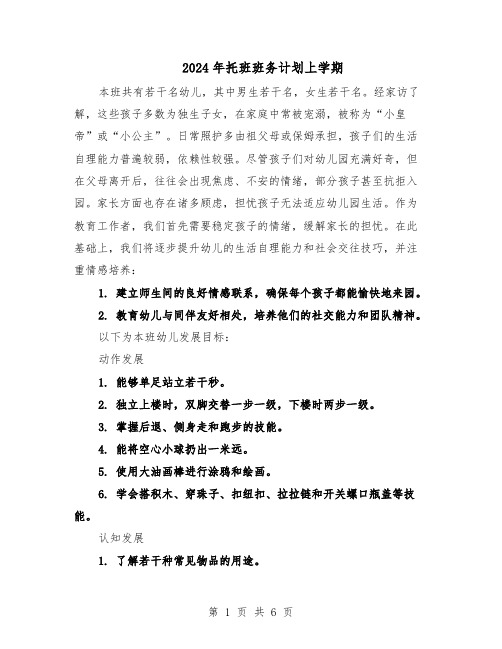 2024年托班班务计划上学期

本班共有若干名幼儿，其中男生若干名，女生若干名。经家访了解，这些孩子多数为独生子女，在家庭中常被宠溺，被称为“小皇帝”或“小公主”。日常照护多由祖父母或保姆承担，孩子们的生活自理能力普遍较弱，依赖性较强。尽管孩子们对幼儿园充满好奇，但在父母离开后，往往会出现焦虑、不安的情绪，部分孩子甚至抗拒入园。家长方面也存在诸多顾虑，担忧孩子无法适应幼儿园生活。作为教育工作者，我们首先需要稳定孩子的情绪，缓解家长的担忧。在此基础上，我们将逐步提升幼儿的生活自理能力和社会交往技巧，并注重情感培养：

1. 建立师生间的良好情感联系，确保每个孩子都能愉快地来园。

2. 教育幼儿与同伴友好相处，培养他们的社交能力和团队精神。

以下为本班幼儿发展目标：

动作发展

1. 能够单足站立若干秒。

2. 独立上楼时，双脚交替一步一级，下楼时两步一级。

3. 掌握后退、侧身走和跑步的技能。

4. 能将空心小球扔出一米远。

5. 使用大油画棒进行涂鸦和绘画。

6. 学会搭积木、穿珠子、扣纽扣、拉拉链和开关螺口瓶盖等技能。

认知发展

1. 了解若干种常见物品的用途。

第 1 页 共 6 页